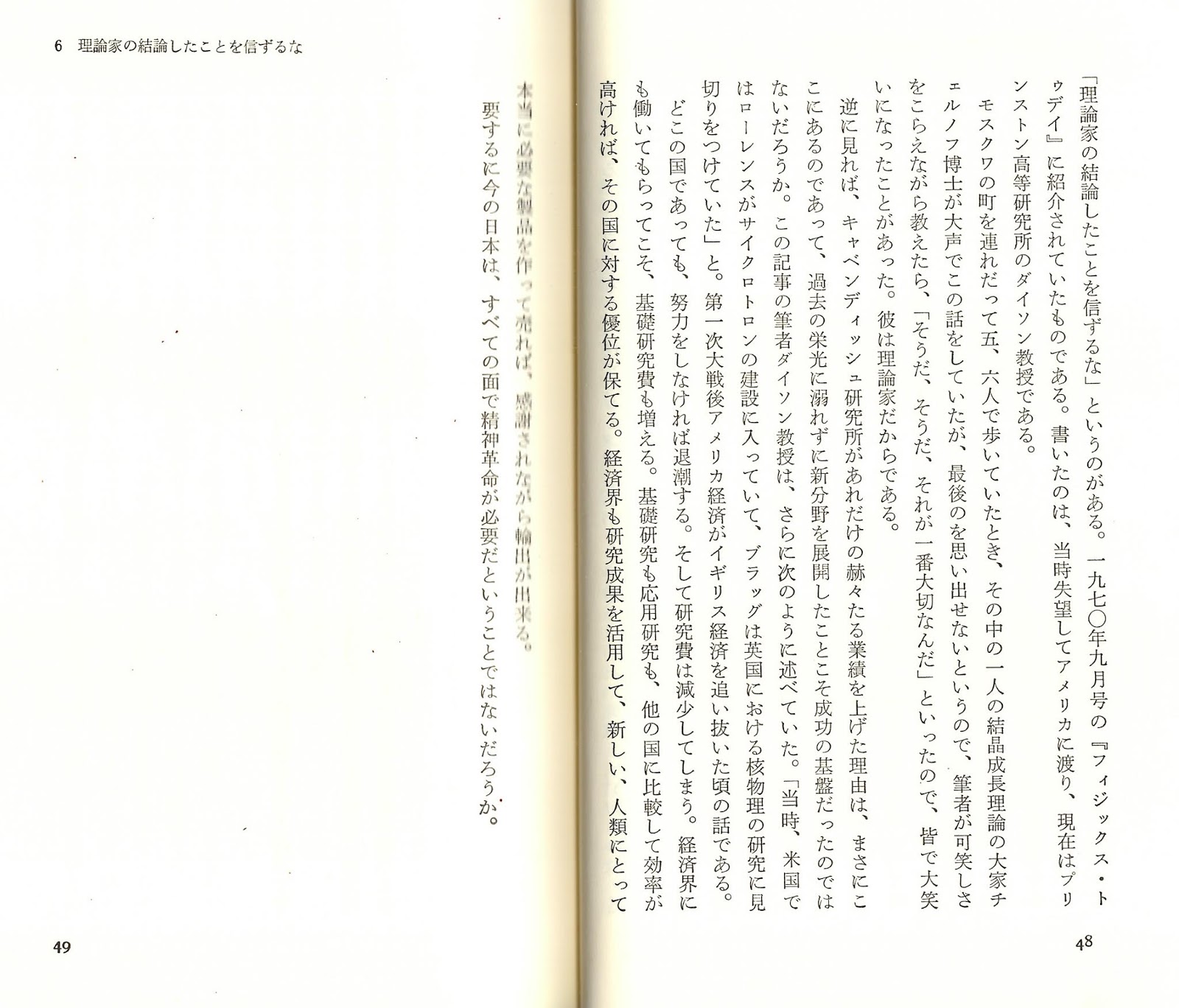 「理論家の結論したことを信ずるな」というのがある。一九七〇年九月号の『フィジックス・トゥデイ』に紹介されていたものである。書いたのは、当時失望してアメリカに渡り、現在はプリンストン高等研究所のダイソン教授である。

モスクワの町を連れだって五、六人で歩いていたとき、その中の一人の結晶成長理論の大家チェルノフ博士が大声でこの話をしていたが、最後のを思い出せないというので、筆者が可笑しさをこらえながら教えたら、「そうだ、そうだ、それが一番大切なんだ」といったので、皆で大笑いになったことがあった。彼は理論家だからである。

逆に見れば、キャベンディッシュ研究所があれだけの赫々たる業績を上げた理由は、まさにここにあるのであって、過去の栄光に溺れずに新分野を展開したことこそ成功の基盤だったのではないだろうか。この記事の筆者ダイソン教授は、さらに次のように述べていた。「当時、米国ではローレンスがサイクロトロンの建設に入っていて、ブラッグは英国における核物理の研究に見切りをつけていた」と。第一次大戦後アメリカ経済がイギリス経済を追い抜いた頃の話である。

どこの国であっても、努力をしなければ退潮する。そして研究費は減少してしまう。経済界にも働いてもらってこそ、基礎研究費も増える。基礎研究も応用研究も、他の国に比較して効率が高ければ、その国に対する優位が保てる。経済界も研究成果を活用して、新しい、人類にとって

48

6 理論家の結論したことを信ずるな

本当に必要な製品を作って売れば、感謝されながら輸出が出来る。

要するに今の日本は、すべての面で精神革命が必要だということではないだろうか。

49